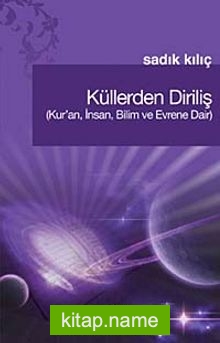 sadık kılıç

Küllerden Diriliş
(Kur'an, İnsan, Bilim ve Evrene Dair)

kitap.name